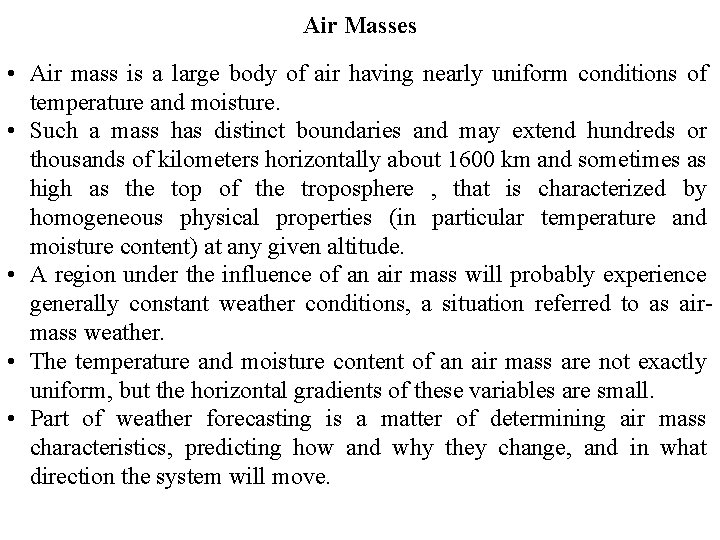 Air Masses

• Air mass is a large body of air having nearly uniform conditions of temperature and moisture.
• Such a mass has distinct boundaries and may extend hundreds or thousands of kilometers horizontally about 1600 km and sometimes as high as the top of the troposphere , that is characterized by homogeneous physical properties (in particular temperature and moisture content) at any given altitude.
• A region under the influence of an air mass will probably experience generally constant weather conditions, a situation referred to as air-mass weather.
• The temperature and moisture content of an air mass are not exactly uniform, but the horizontal gradients of these variables are small.
• Part of weather forecasting is a matter of determining air mass characteristics, predicting how and why they change, and in what direction the system will move.